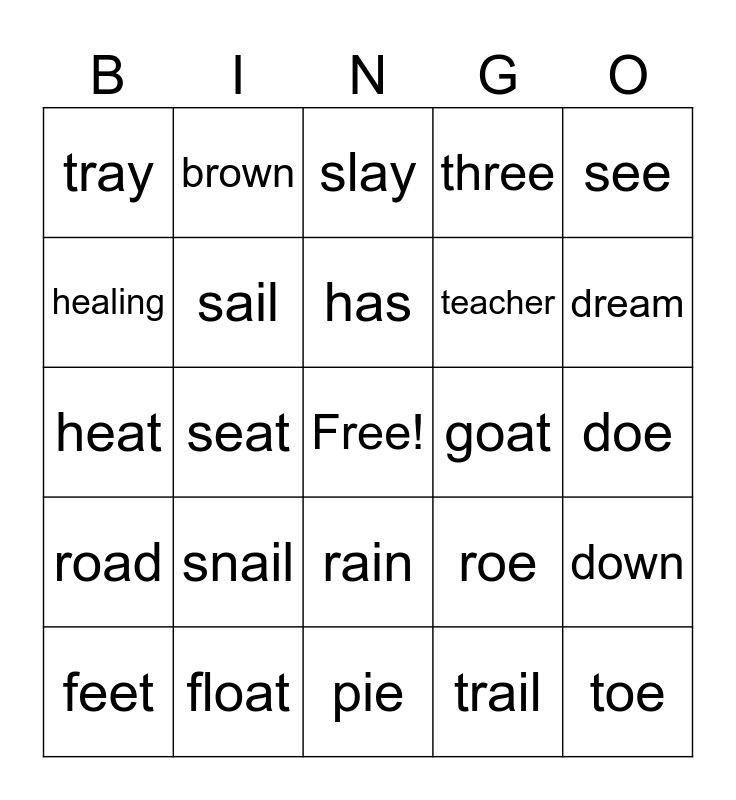 | B | I | N | G | O |
|---|---|---|---|---|
| tray | brown | slay | three | see |
| healing | sail | has | teacher | dream |
| heat | seat | Free! | goat | doe |
| road | snail | rain | roe | down |
| feet | float | pie | trail | toe |